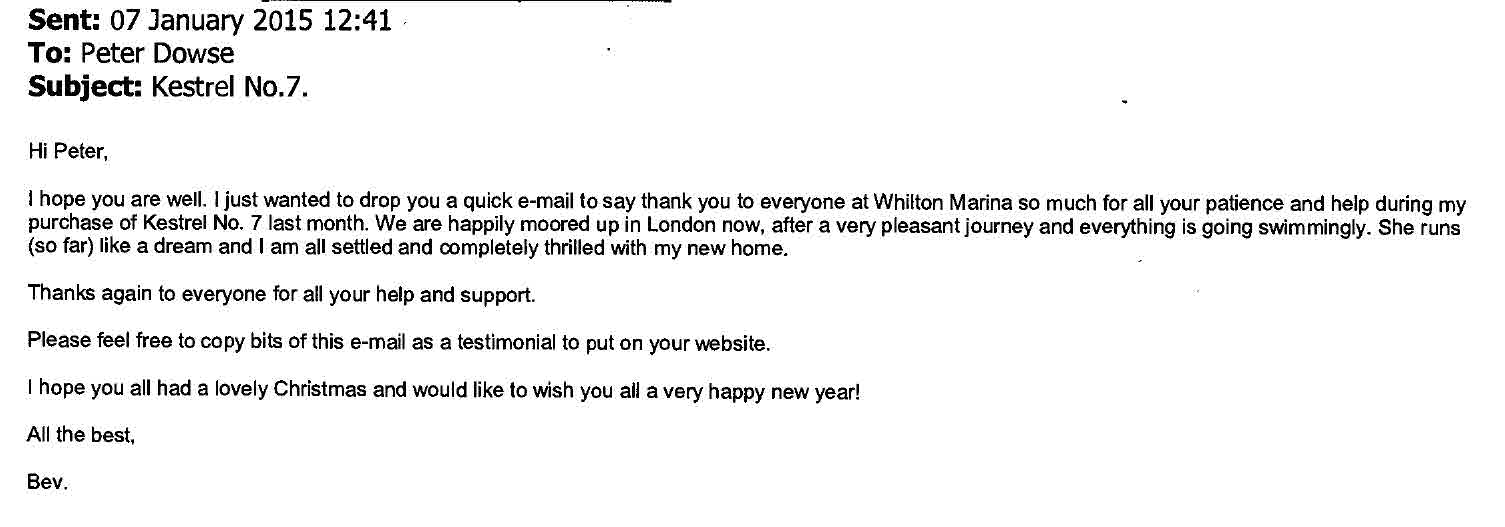 Sent: 07 January 2015 12:41
To: Peter Dowse
Subject: Kestrel No.7.

Hi Peter,

I hope you are well. I just wanted to drop you a quick e-mail to say thank you to everyone at Whilton Marina so much for all your patience and help during my purchase of Kestrel No. 7 last month. We are happily moored up in London now, after a very pleasant journey and everything is going swimmingly. She runs (so far) like a dream and I am all settled and completely thrilled with my new home.

Thanks again to everyone for all your help and support.

Please feel free to copy bits of this e-mail as a testimonial to put on your website.

I hope you all had a lovely Christmas and would like to wish you all a very happy new year!

All the best,

Bev.